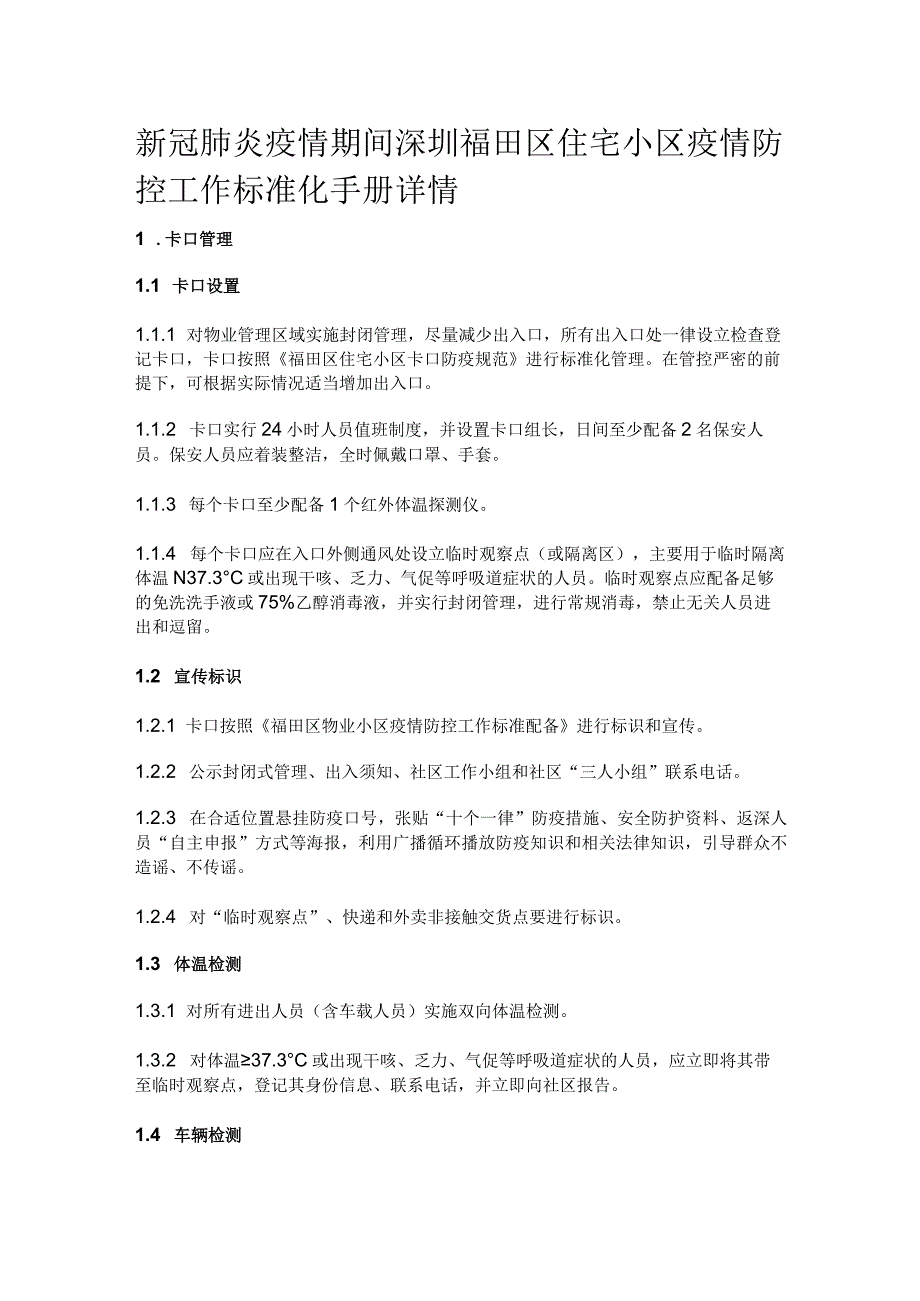 新冠肺炎疫情期间深圳福田区住宅小区疫情防控工作标准化手册详情

1 .卡口管理

1.1 卡口设置

1.1.1 对物业管理区域实施封闭管理，尽量减少出入口，所有出入口处一律设立检查登记卡口，卡口按照《福田区住宅小区卡口防疫规范》进行标准化管理。在管控严密的前提下，可根据实际情况适当增加出入口。

1.1.2 卡口实行24小时人员值班制度，并设置卡口组长，日间至少配备2名保安人员。保安人员应着装整洁，全时佩戴口罩、手套。

1.1.3 每个卡口至少配备1个红外体温探测仪。

1.1.4 每个卡口应在入口外侧通风处设立临时观察点（或隔离区），主要用于临时隔离体温N37.3°C或出现干咳、乏力、气促等呼吸道症状的人员。临时观察点应配备足够的免洗洗手液或75%乙醇消毒液，并实行封闭管理，进行常规消毒，禁止无关人员进出和逗留。

1.2 宣传标识

1.2.1 卡口按照《福田区物业小区疫情防控工作标准配备》进行标识和宣传。

1.2.2 公示封闭式管理、出入须知、社区工作小组和社区“三人小组”联系电话。

1.2.3 在合适位置悬挂防疫口号，张贴“十个一律”防疫措施、安全防护资料、返深人员“自主申报”方式等海报，利用广播循环播放防疫知识和相关法律知识，引导群众不造谣、不传谣。

1.2.4 对“临时观察点”、快递和外卖非接触交货点要进行标识。

1.3 体温检测

1.3.1 对所有进出人员（含车载人员）实施双向体温检测。

1.3.2 对体温≥37.3°C或出现干咳、乏力、气促等呼吸道症状的人员，应立即将其带至临时观察点，登记其身份信息、联系电话，并立即向社区报告。

1.4 车辆检测